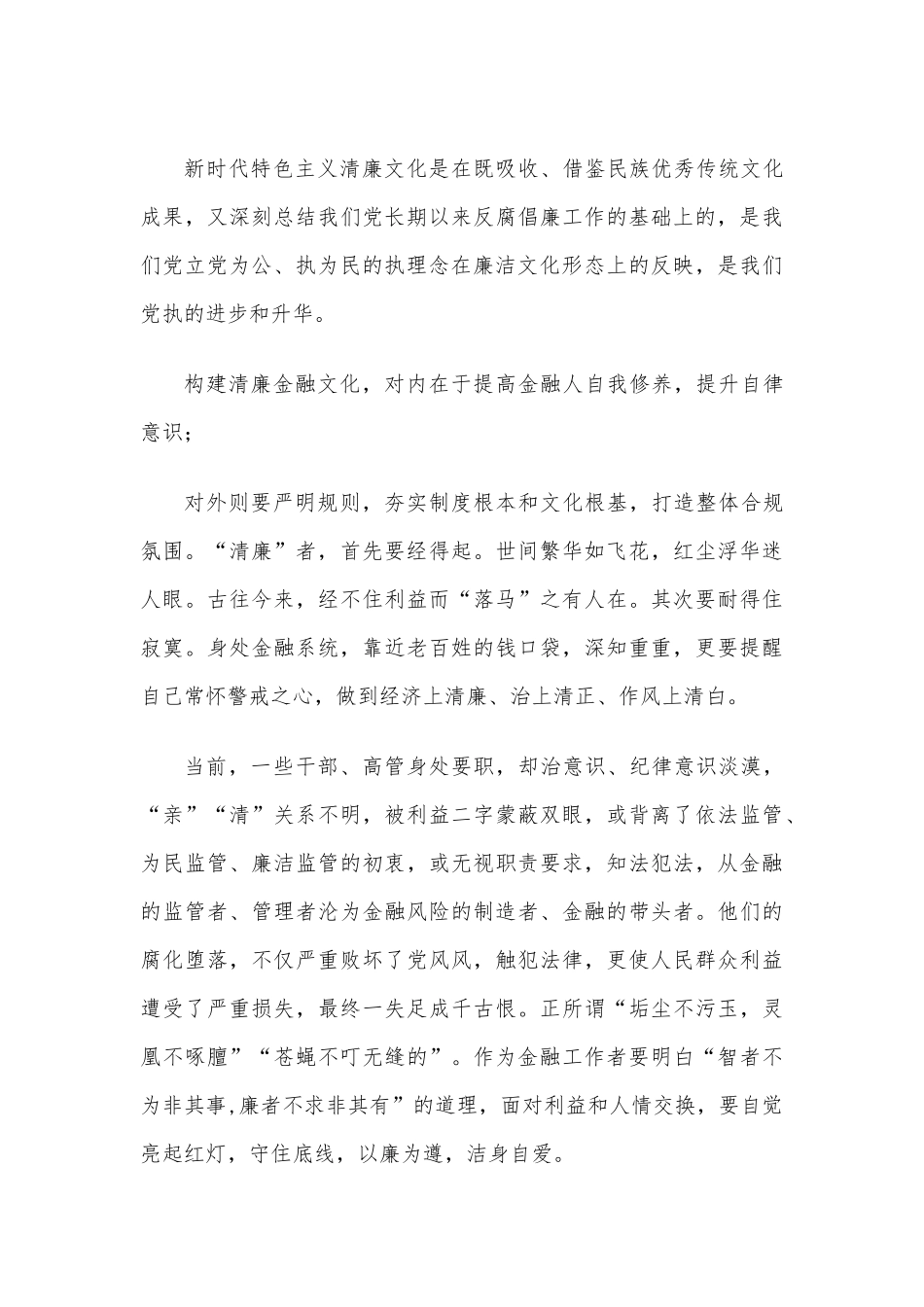 新时代特色主义清廉文化是在既吸收、借鉴民族优秀传统文化成果，又深刻总结我们党长期以来反腐倡廉工作的基础上的，是我们党立党为公、执为民的执理念在廉洁文化形态上的反映，是我们党执的进步和升华。

构建清廉金融文化，对内在于提高金融人自我修养，提升自律意识；

对外则要严明规则，夯实制度根本和文化根基，打造整体合规氛围。“清廉”者，首先要经得起。世间繁华如飞花，红尘浮华迷人眼。古往今来，经不住利益而“落马”之有人在。其次要耐得住寂寞。身处金融系统，靠近老百姓的钱口袋，深知重重，更要提醒自己常怀警戒之心，做到经济上清廉、治上清正、作风上清白。

当前，一些干部、高管身处要职，却治意识、纪律意识淡漠，“亲”“清”关系不明，被利益二字蒙蔽双眼，或背离了依法监管、为民监管、廉洁监管的初衷，或无视职责要求，知法犯法，从金融的监管者、管理者沦为金融风险的制造者、金融的带头者。他们的腐化堕落，不仅严重败坏了党风风，触犯法律，更使人民群众利益遭受了严重损失，最终一失足成千古恨。正所谓“垢尘不污玉，灵凰不啄膻”“苍蝇不叮无缝的”。作为金融工作者要明白“智者不为非其事,廉者不求非其有”的道理，面对利益和人情交换，要自觉亮起红灯，守住底线，以廉为遵，洁身自爱。